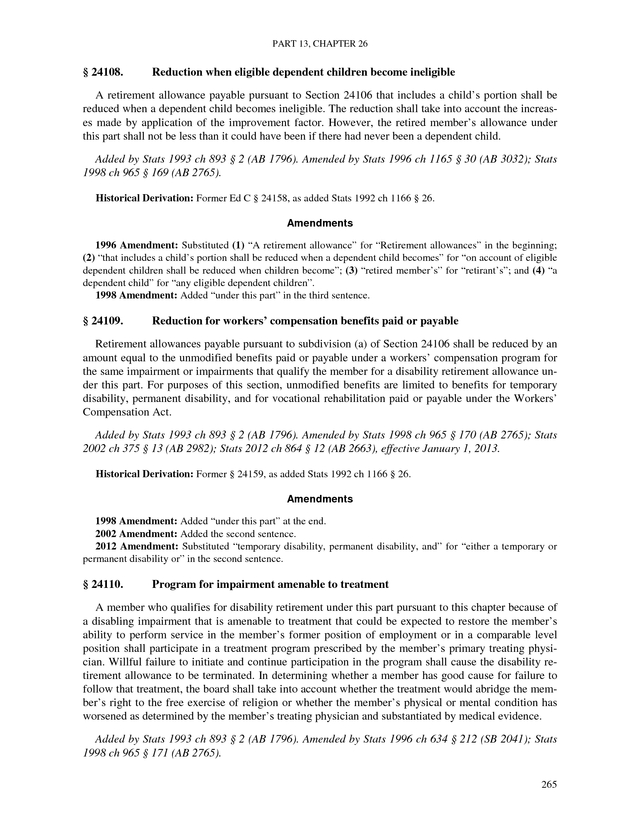 PART 13, CHAPTER 26

§ 24108. Reduction when eligible dependent children become ineligible

A retirement allowance payable pursuant to Section 24106 that includes a child's portion shall be reduced when a dependent child becomes ineligible. The reduction shall take into account the increases made by application of the improvement factor. However, the retired member's allowance under this part shall not be less than it could have been if there had never been a dependent child.

Added by Stats 1993 ch 893 § 2 (AB 1796). Amended by Stats 1996 ch 1165 § 30 (AB 3032); Stats 1998 ch 965 § 169 (AB 2765).

Historical Derivation: Former Ed C § 24158, as added Stats 1992 ch 1166 § 26.

Amendments

1996 Amendment: Substituted (1) "A retirement allowance" for "Retirement allowances" in the beginning; (2) "that includes a child's portion shall be reduced when a dependent child becomes" for "on account of eligible dependent children shall be reduced when children become"; (3) "retired member's" for "retirant's"; and (4) "a dependent child" for "any eligible dependent children".

1998 Amendment: Added "under this part" in the third sentence.

§ 24109. Reduction for workers' compensation benefits paid or payable

Retirement allowances payable pursuant to subdivision (a) of Section 24106 shall be reduced by an amount equal to the unmodified benefits paid or payable under a workers' compensation program for the same impairment or impairments that qualify the member for a disability retirement allowance under this part. For purposes of this section, unmodified benefits are limited to benefits for temporary disability, permanent disability, and for vocational rehabilitation paid or payable under the Workers' Compensation Act.

Added by Stats 1993 ch 893 § 2 (AB 1796). Amended by Stats 1998 ch 965 § 170 (AB 2765); Stats 2002 ch 375 § 13 (AB 2982); Stats 2012 ch 864 § 12 (AB 2663), effective January 1, 2013.

Historical Derivation: Former § 24159, as added Stats 1992 ch 1166 § 26.

Amendments

1998 Amendment: Added "under this part" at the end.

2002 Amendment: Added the second sentence.

2012 Amendment: Substituted "temporary disability, permanent disability, and" for "either a temporary or permanent disability or" in the second sentence.

§ 24110. Program for impairment amenable to treatment

A member who qualifies for disability retirement under this part pursuant to this chapter because of a disabling impairment that is amenable to treatment that could be expected to restore the member's ability to perform service in the member's former position of employment or in a comparable level position shall participate in a treatment program prescribed by the member's primary treating physician. Willful failure to initiate and continue participation in the program shall cause the disability retirement allowance to be terminated. In determining whether a member has good cause for failure to follow that treatment, the board shall take into account whether the treatment would abridge the member's right to the free exercise of religion or whether the member's physical or mental condition has worsened as determined by the member's treating physician and substantiated by medical evidence.

Added by Stats 1993 ch 893 § 2 (AB 1796). Amended by Stats 1996 ch 634 § 212 (SB 2041); Stats 1998 ch 965 § 171 (AB 2765).

265